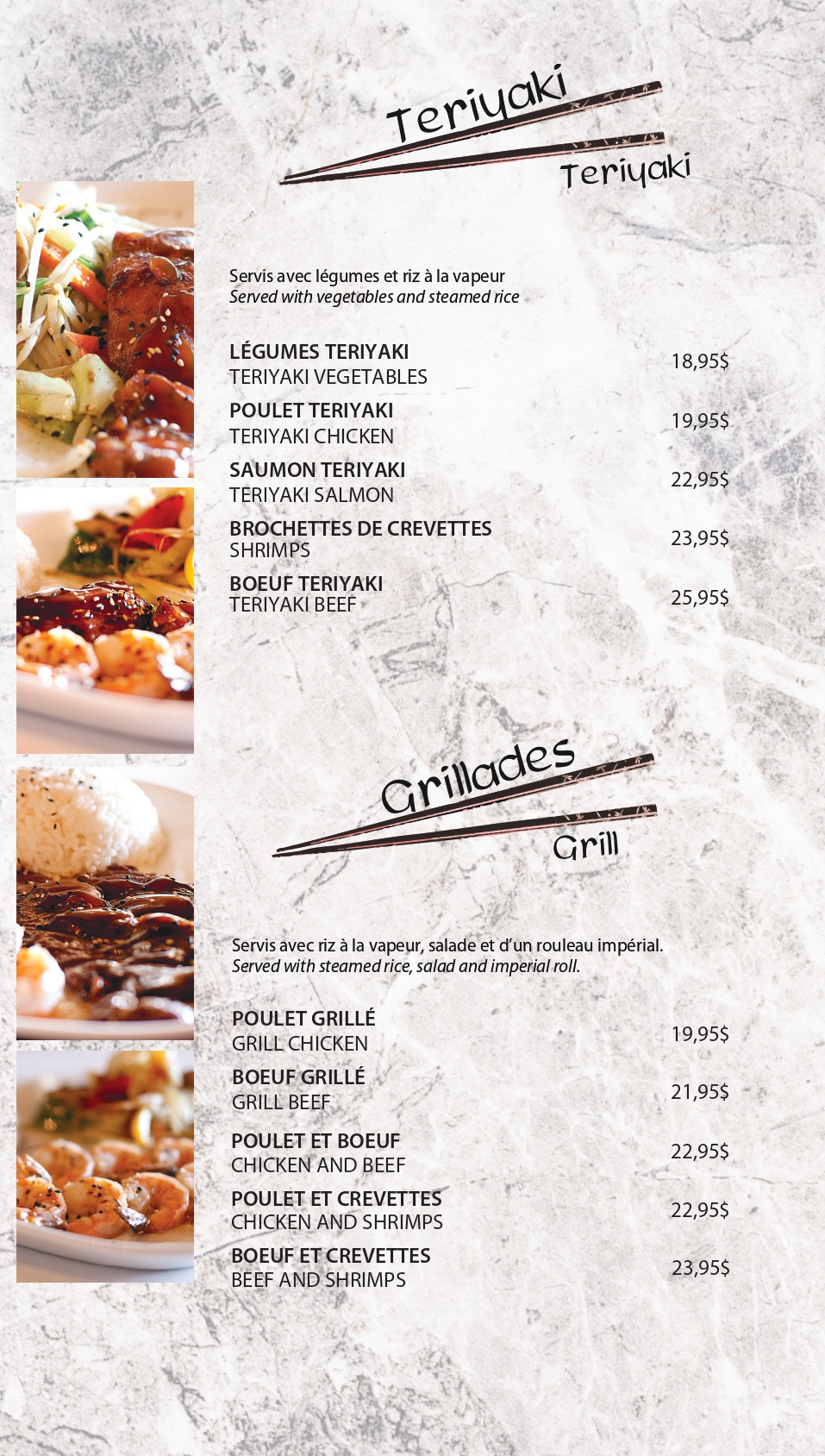 Teriyaki

Teriyaki

Servis avec légumes et riz à la vapeur
Served with vegetables and steamed rice

LÉGUMES TERIYAKI
TERIYAKI VEGETABLES
18,95$

POULET TERIYAKI
TERIYAKI CHICKEN
19,95$

SAUMON TERIYAKI
TERIYAKI SALMON
22,95$

BROCHETTES DE CREVETTES
SHRIMPS
23,95$

BOEUF TERIYAKI
TERIYAKI BEEF
25,95$

Grillades

Grill

Servis avec riz à la vapeur, salade et d'un rouleau impérial.
Served with steamed rice, salad and imperial roll.

POULET GRILLÉ
GRILL CHICKEN
19,95$

BOEUF GRILLÉ
GRILL BEEF
21,95$

POULET ET BOEUF
CHICKEN AND BEEF
22,95$

POULET ET CREVETTES
CHICKEN AND SHRIMPS
22,95$

BOEUF ET CREVETTES
BEEF AND SHRIMPS
23,95$